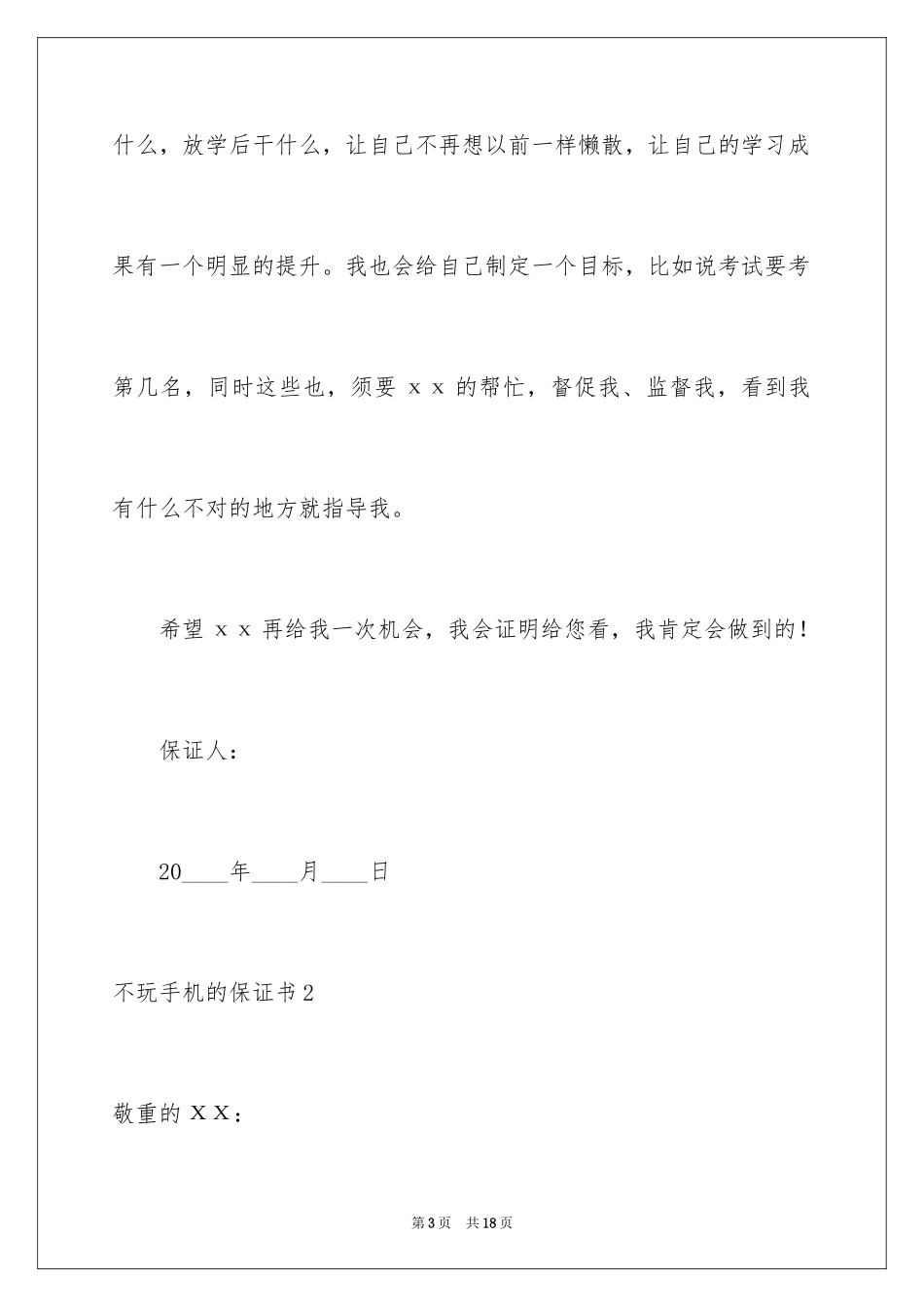 什么，放学后干什么，让自己不再想以前一样懒散，让自己的学习成果有一个明显的提升。我也会给自己制定一个目标，比如说考试要考第几名，同时这些也，须要ｘｘ的帮忙，督促我、监督我，看到我有什么不对的地方就指导我。

希望ｘｘ再给我一次机会，我会证明给您看，我肯定会做到的！

保证人：

20____年____月____日

不玩手机的保证书2

敬重的ＸＸ：

第3页 共18页